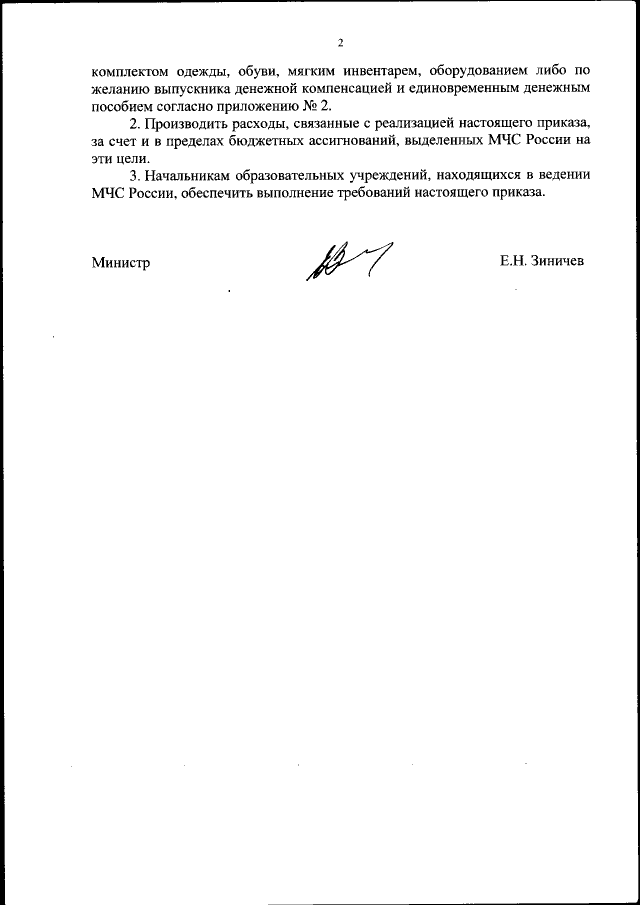 2

комплектом одежды, обуви, мягким инвентарем, оборудованием либо по желанию выпускника денежной компенсацией и единовременным денежным пособием согласно приложению № 2.

2. Производить расходы, связанные с реализацией настоящего приказа, за счет и в пределах бюджетных ассигнований, выделенных МЧС России на эти цели.

3. Начальникам образовательных учреждений, находящихся в ведении МЧС России, обеспечить выполнение требований настоящего приказа.

Министр Е.Н. Зиничев